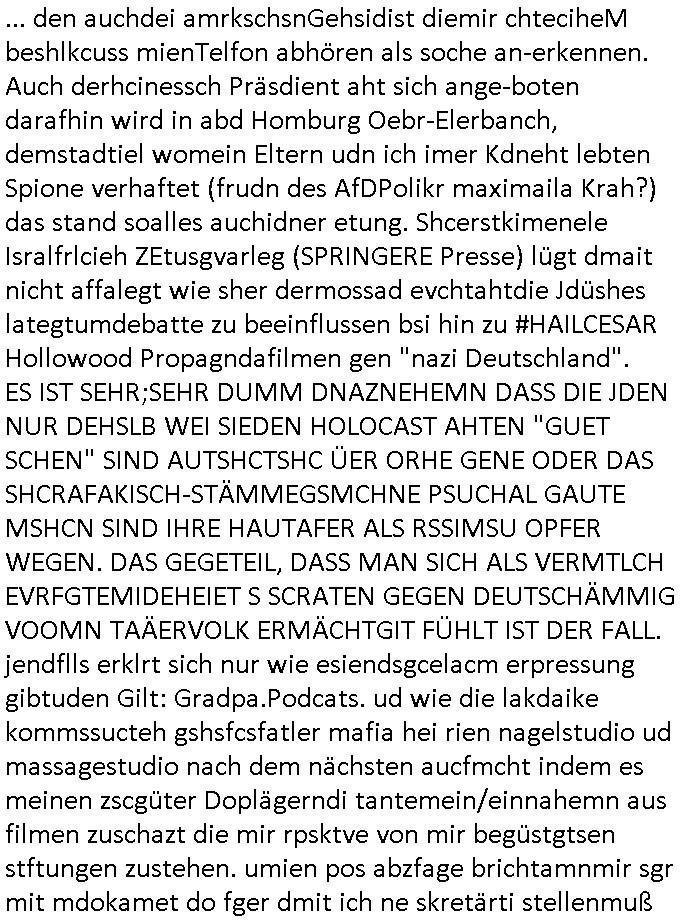 ... den auchdei amrkschsnGehsidist diemir chteciheM beshlkcuss mienTelfon abhören als soche an-erkennen. Auch derhcinessch Präsdient aht sich ange-boten darafhin wird in abd Homburg Oebr-Elerbanch, demstadtiel womein Eltern udn ich imer Kdneht lebten Spione verhaftet (frudn des AfDPolikr maximaila Krah?) das stand soalles auchidner etung. Shcerstkimenele Isralfrlcieh ZEtusgvarleg (SPRINGERE Presse) lügt dmait nicht affalegt wie sher dermossad evchtahtdie Jdüshes lategtumdebatte zu beeinflussen bsi hin zu #HAILCESAR Hollowood Propagndafilmen gen "nazi Deutschland". ES IST SEHR;SEHR DUMM DNAZNEHEMN DASS DIE JDEN NUR DEHSLB WEI SIEDEN HOLOCAST AHTEN "GUET SCHEN" SIND AUTSHCTSHC ÜER ORHE GENE ODER DAS SHCRAFAKISCH-STÄMMEGSMCHNE PSUCHAL GAUTE MSHCN SIND IHRE HAUTAFER ALS RSSIMSU OPFER WEGEN. DAS GEGETEIL, DASS MAN SICH ALS VERMTLCH EVRFGTEMIDEHEIET S SCRATEN GEGEN DEUTSCHÄMMIG VOOMN TAÄERVOLK ERMÄCHTGIT FÜHLT IST DER FALL. jendflls erklrt sich nur wie esiendsgcelacm erpressung gibtuden Gilt: Gradpa.Podcats. ud wie die lakdaike kommssucteh gshsfcsfatler mafia hei rien nagelstudio ud massagestudio nach dem nächsten aucfmcht indem es meinen zscgüter Doplägerndi tantemein/einnahemn aus filmen zuschazt die mir rpsktve von mir begüstgtsen stftungen zustehen. umien pos abzfage brichtamnmir sgr mit mdokamet do fger dmit ich ne skretärti stellenmuß